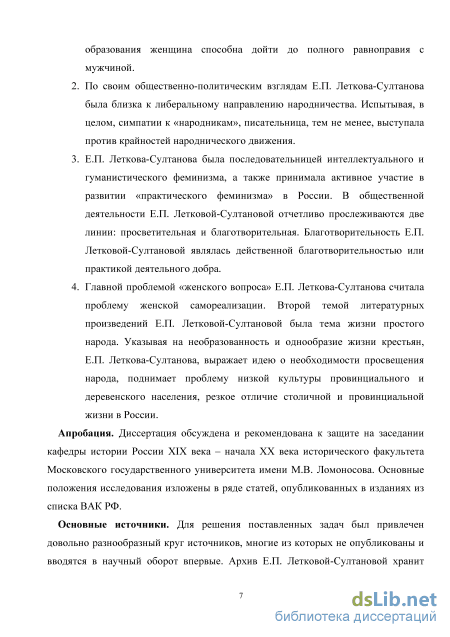 образования женщина способна дойти до полного равноправия с мужчиной.

2. По своим общественно-политическим взглядам Е.П. Леткова-Султанова была близка к либеральному направлению народничества. Испытывая, в целом, симпатии к «народникам», писательница, тем не менее, выступала против крайностей народнического движения.

3. Е.П. Леткова-Султанова была последовательницей интеллектуального и гуманистического феминизма, а также принимала активное участие в развитии «практического феминизма» в России. В общественной деятельности Е.П. Летковой-Султановой отчетливо прослеживаются две линии: просветительная и благотворительная. Благотворительность Е.П. Летковой-Султановой являлась действенной благотворительностью или практикой деятельного добра.

4. Главной проблемой «женского вопроса» Е.П. Леткова-Султанова считала проблему женской самореализации. Второй темой литературных произведений Е.П. Летковой-Султановой была тема жизни простого народа. Указывая на необразованность и однообразие жизни крестьян, Е.П. Леткова-Султанова, выражает идею о необходимости просвещения народа, поднимает проблему низкой культуры провинциального и деревенского населения, резкое отличие столичной и провинциальной жизни в России.

**Апробация.** Диссертация обсуждена и рекомендована к защите на заседании кафедры истории России XIX века – начала XX века исторического факультета Московского государственного университета имени М.В. Ломоносова. Основные положения исследования изложены в ряде статей, опубликованных в изданиях из списка ВАК РФ.

**Основные источники.** Для решения поставленных задач был привлечен довольно разнообразный круг источников, многие из которых не опубликованы и вводятся в научный оборот впервые. Архив Е.П. Летковой-Султановой хранит

7

dsLib.net
библиотека диссертаций